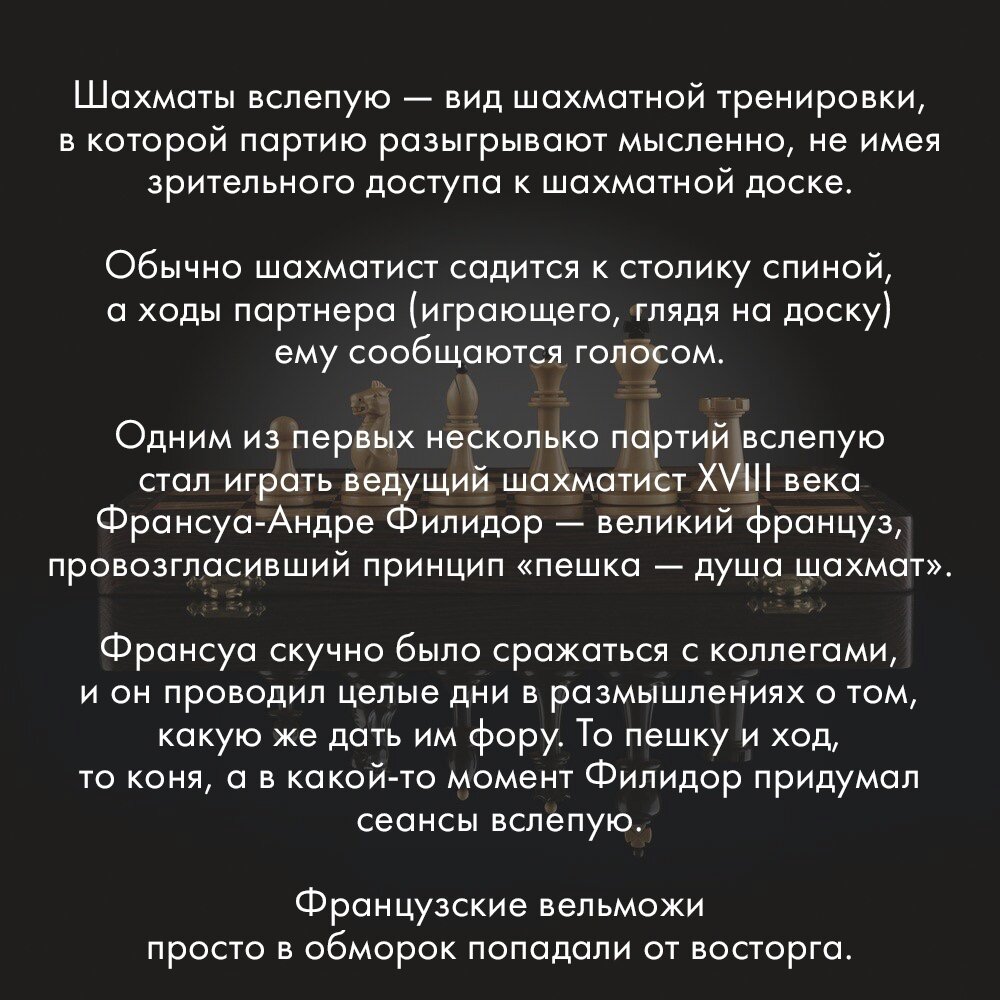 Шахматы вслепую — вид шахматной тренировки, в которой партию разыгрывают мысленно, не имея зрительного доступа к шахматной доске.

Обычно шахматист садится к столику спиной, а ходы партнера (играющего, глядя на доску) ему сообщаются голосом.

Одним из первых несколько партий вслепую стал играть ведущий шахматист XVIII века Франсуа-Андре Филидор — великий француз, провозгласивший принцип «пешка — душа шахмат».

Франсуа скучно было сражаться с коллегами, и он проводил целые дни в размышлениях о том, какую же дать им фору. То пешку и ход, то коня, а в какой-то момент Филидор придумал сеансы вслепую.

Французские вельможи просто в обморок попадали от восторга.